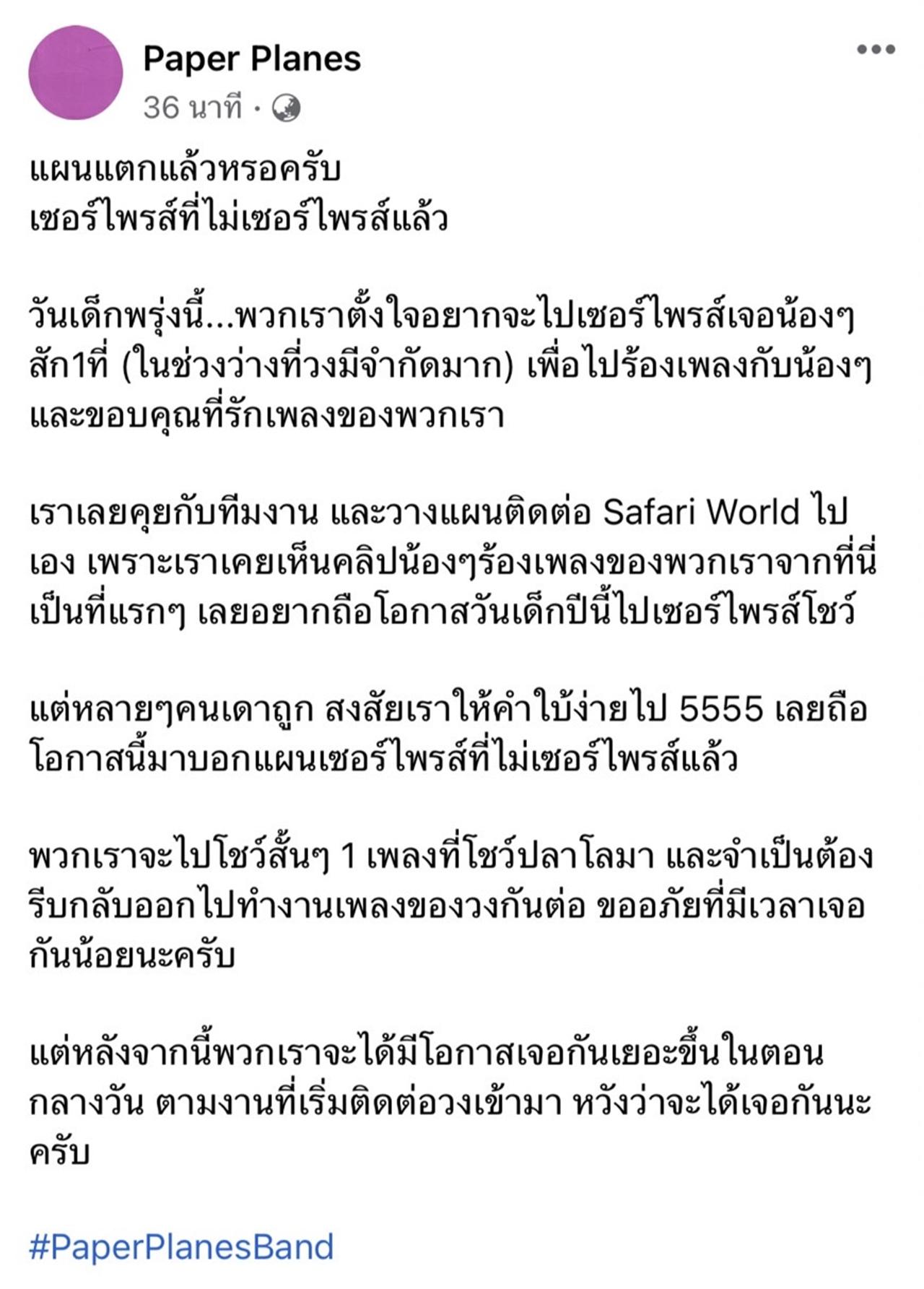 Paper Planes
36 นาที ·

แผนแตกแล้วหรอครับ
เซอร์ไพรส์ที่ไม่เซอร์ไพรส์แล้ว

วันเด็กพรุ่งนี้...พวกเราตั้งใจอยากจะไปเซอร์ไพรส์เจอน้องๆ สัก1ที่ (ในช่วงว่างที่วงมีจำกัดมาก) เพื่อไปร้องเพลงกับน้องๆ และขอบคุณที่รักเพลงของพวกเรา

เราเลยคุยกับทีมงาน และวางแผนติดต่อ Safari World ไปเอง เพราะเราเคยเห็นคลิปน้องๆร้องเพลงของพวกเราจากที่นี่เป็นที่แรกๆ เลยอยากถือโอกาสวันเด็กปีนี้ไปเซอร์ไพรส์โชว์

แต่หลายๆคนเดาถูก สงสัยเราให้คำใบ้ง่ายไป 5555 เลยถือโอกาสนี้มาบอกแผนเซอร์ไพรส์ที่ไม่เซอร์ไพรส์แล้ว

พวกเราจะไปโชว์สั้นๆ 1 เพลงที่โชว์ปลาโลมา และจำเป็นต้องรีบกลับออกไปทำงานเพลงของวงกันต่อ ขออภัยที่มีเวลาเจอกันน้อยนะครับ

แต่หลังจากนี้พวกเราจะได้มีโอกาสเจอกันเยอะขึ้นในตอนกลางวัน ตามงานที่เริ่มติดต่อวงเข้ามา หวังว่าจะได้เจอกันนะครับ

#PaperPlanesBand